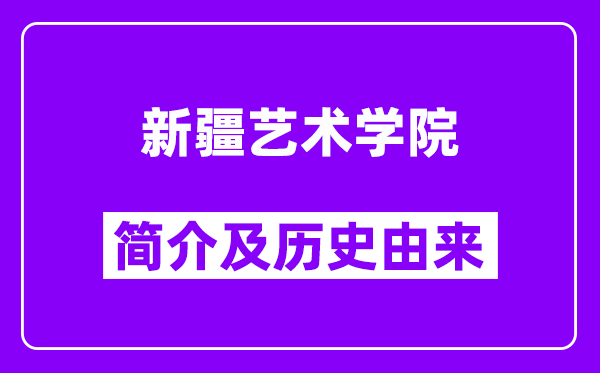 新疆艺术学院

简介及历史由来